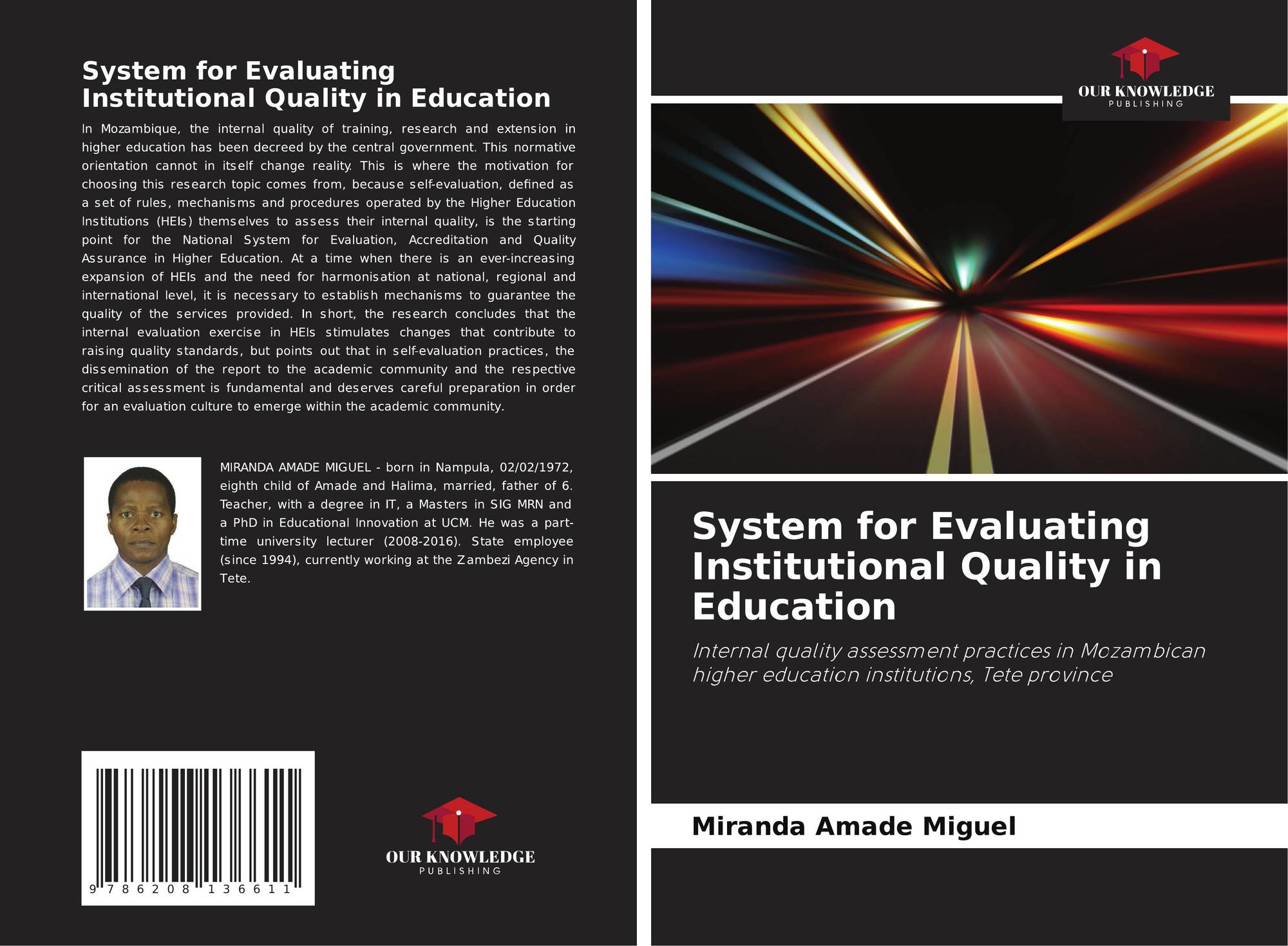 System for Evaluating Institutional Quality in Education

In Mozambique, the internal quality of training, research and extension in higher education has been decreed by the central government. This normative orientation cannot in itself change reality. This is where the motivation for choosing this research topic comes from, because self-evaluation, defined as a set of rules, mechanisms and procedures operated by the Higher Education Institutions (HEIs) themselves to assess their internal quality, is the starting point for the National System for Evaluation, Accreditation and Quality Assurance in Higher Education. At a time when there is an ever-increasing expansion of HEIs and the need for harmonisation at national, regional and international level, it is necessary to establish mechanisms to guarantee the quality of the services provided. In short, the research concludes that the internal evaluation exercise in HEIs stimulates changes that contribute to raising quality standards, but points out that in self-evaluation practices, the dissemination of the report to the academic community and the respective critical assessment is fundamental and deserves careful preparation in order for an evaluation culture to emerge within the academic community.

MIRANDA AMADE MIGUEL - born in Nampula, 02/02/1972, eighth child of Amade and Halima, married, father of 6. Teacher, with a degree in IT, a Masters in SIG MRN and a PhD in Educational Innovation at UCM. He was a part-time university lecturer (2008-2016). State employee (since 1994), currently working at the Zambezi Agency in Tete.

9 786208 136611

OUR KNOWLEDGE
PUBLISHING

OUR KNOWLEDGE
PUBLISHING

System for Evaluating Institutional Quality in Education

Internal quality assessment practices in Mozambican higher education institutions, Tete province

Miranda Amade Miguel